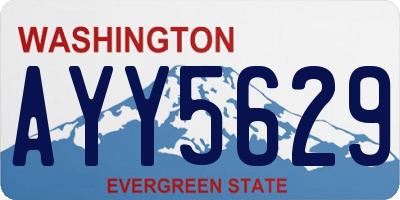 WASHINGTON

AYY5629

EVERGREEN STATE